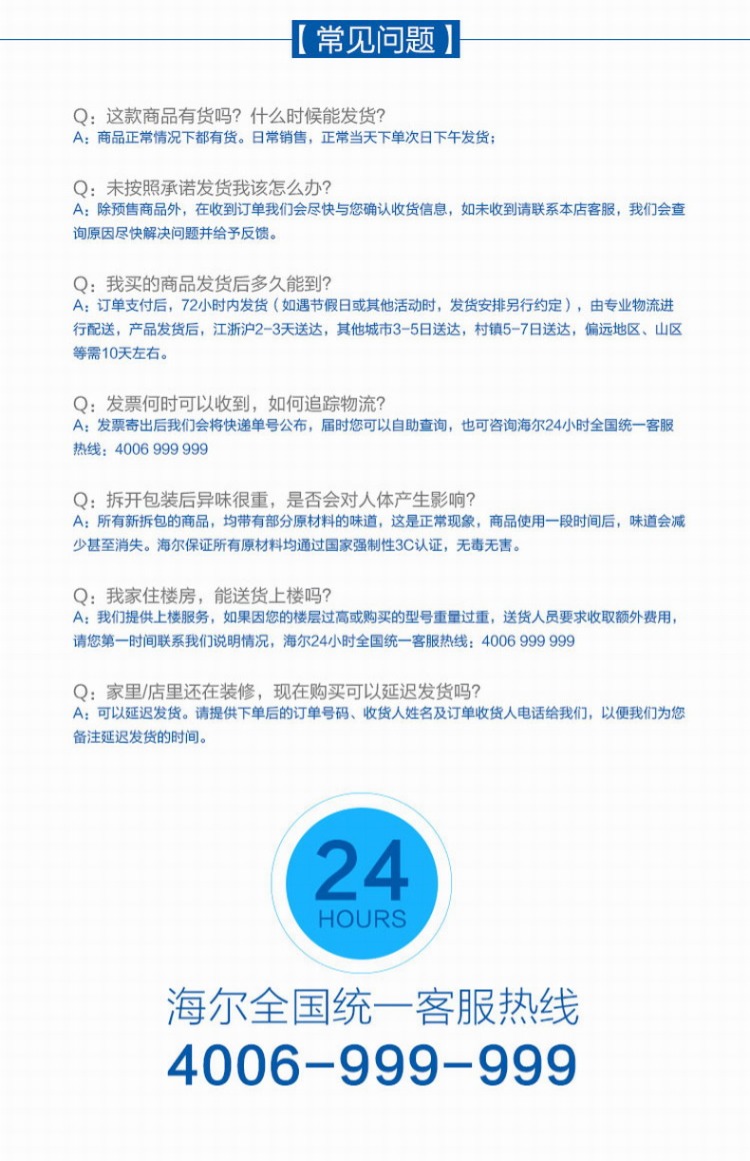 【常见问题】

Q：这款商品有货吗？什么时候能发货？
A：商品正常情况下都有货。日常销售，正常当天下单次日下午发货；

Q：未按照承诺发货我该怎么办？
A：除预售商品外，在收到订单我们会尽快与您确认收货信息，如未收到请联系本店客服，我们会查询原因尽快解决问题并给予反馈。

Q：我买的商品发货后多久能到？
A：订单支付后，72小时内发货（如遇节假日或其他活动时，发货安排另行约定），由专业物流进行配送，产品发货后，江浙沪2-3天送达，其他城市3-5日送达，村镇5-7日送达，偏远地区、山区等需10天左右。

Q：发票何时可以收到，如何追踪物流？
A：发票寄出后我们会将快递单号公布，届时您可以自助查询，也可咨询海尔24小时全国统一客服热线：4006 999 999

Q：拆开包装后异味很重，是否会对人体产生影响？
A：所有新拆包的商品，均带有部分原材料的味道，这是正常现象，商品使用一段时间后，味道会减少甚至消失。海尔保证所有原材料均通过国家强制性3C认证，无毒无害。

Q：我家住楼房，能送货上楼吗？
A：我们提供上楼服务，如果因您的楼层过高或购买的型号重量过重，送货人员要求收取额外费用，请您第一时间联系我们说明情况，海尔24小时全国统一客服热线：4006 999 999

Q：家里/店里还在装修，现在购买可以延迟发货吗？
A：可以延迟发货。请提供下单后的订单号码、收货人姓名及订单收货人电话给我们，以便我们为您备注延迟发货的时间。

24
HOURS

海尔全国统一客服热线
4006-999-999